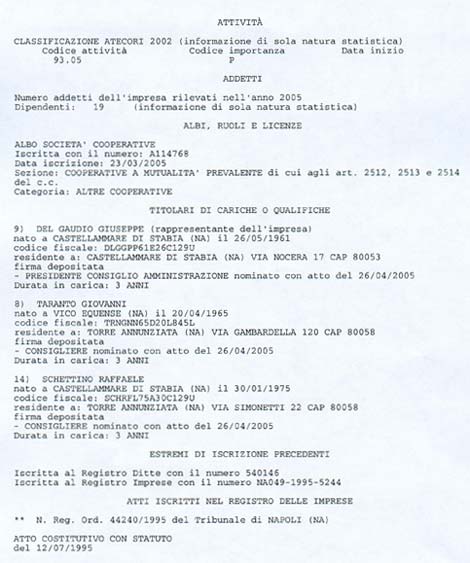 ATTIVITÀ

CLASSIFICAZIONE ATECORI 2002 (informazione di sola natura statistica)

| Codice attività | Codice importanza | Data inizio |
|---|---|---|
| 93.05 | P | |

ADDETTI

Numero addetti dell'impresa rilevati nell'anno 2005
Dipendenti: 19 (informazione di sola natura statistica)

ALBI, RUOLI E LICENZE

ALBO SOCIETA' COOPERATIVE
Iscritta con il numero: A114768
Data iscrizione: 23/03/2005
Sezione: COOPERATIVE A MUTUALITA' PREVALENTE di cui agli art. 2512, 2513 e 2514 del c.c.
Categoria: ALTRE COOPERATIVE

TITOLARI DI CARICHE O QUALIFICHE

9) DEL GAUDIO GIUSEPPE (rappresentante dell'impresa)
nato a CASTELLAMMARE DI STABIA (NA) il 26/05/1961
codice fiscale: DLGGPP61E26C129U
residente a: CASTELLAMMARE DI STABIA (NA) VIA NOCERA 17 CAP 80053
firma depositata
- PRESIDENTE CONSIGLIO AMMINISTRAZIONE nominato con atto del 26/04/2005
Durata in carica: 3 ANNI

8) TARANTO GIOVANNI
nato a VICO EQUENSE (NA) il 20/04/1965
codice fiscale: TRNGNN65D20L845L
residente a: TORRE ANNUNZIATA (NA) VIA GAMBARDELLA 120 CAP 80058
firma depositata
- CONSIGLIERE nominato con atto del 26/04/2005
Durata in carica: 3 ANNI

14) SCHETTINO RAFFAELE
nato a CASTELLAMMARE DI STABIA (NA) il 30/01/1975
codice fiscale: SCHRFL75A30C129U
residente a: TORRE ANNUNZIATA (NA) VIA SIMONETTI 22 CAP 80058
firma depositata
- CONSIGLIERE nominato con atto del 26/04/2005
Durata in carica: 3 ANNI

ESTREMI DI ISCRIZIONE PRECEDENTI

Iscritta al Registro Ditte con il numero 540146
Iscritta al Registro Imprese con il numero NA049-1995-5244

ATTI ISCRITTI NEL REGISTRO DELLE IMPRESE

** N. Reg. Ord. 44240/1995 del Tribunale di NAPOLI (NA)

ATTO COSTITUTIVO CON STATUTO
del 12/07/1995